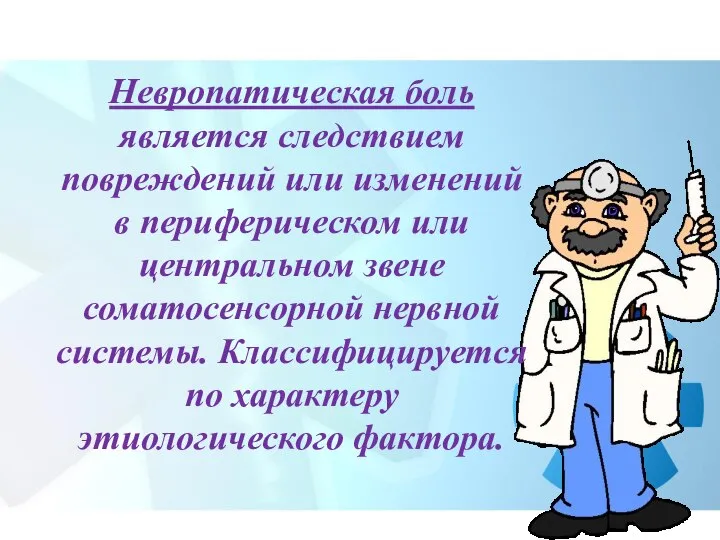 Невропатическая боль является следствием повреждений или изменений в периферическом или центральном звене соматосенсорной нервной системы. Классифицируется по характеру этиологического фактора.